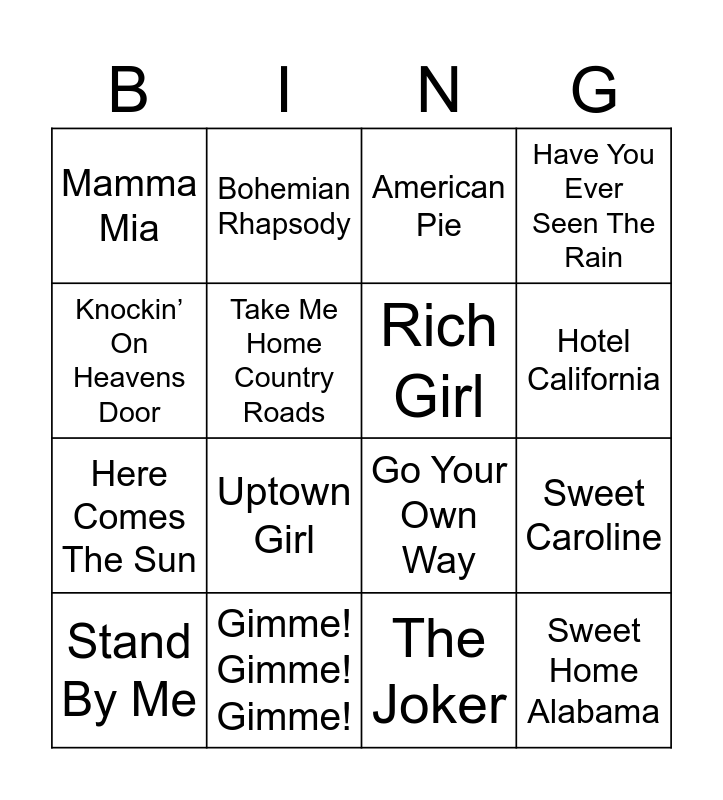 | B | I | N | G |
|---|---|---|---|
| Mamma Mia | Bohemian Rhapsody | American Pie | Have You Ever Seen The Rain |
| Knockin' On Heavens Door | Take Me Home Country Roads | Rich Girl | Hotel California |
| Here Comes The Sun | Uptown Girl | Go Your Own Way | Sweet Caroline |
| Stand By Me | Gimme! Gimme! Gimme! | The Joker | Sweet Home Alabama |